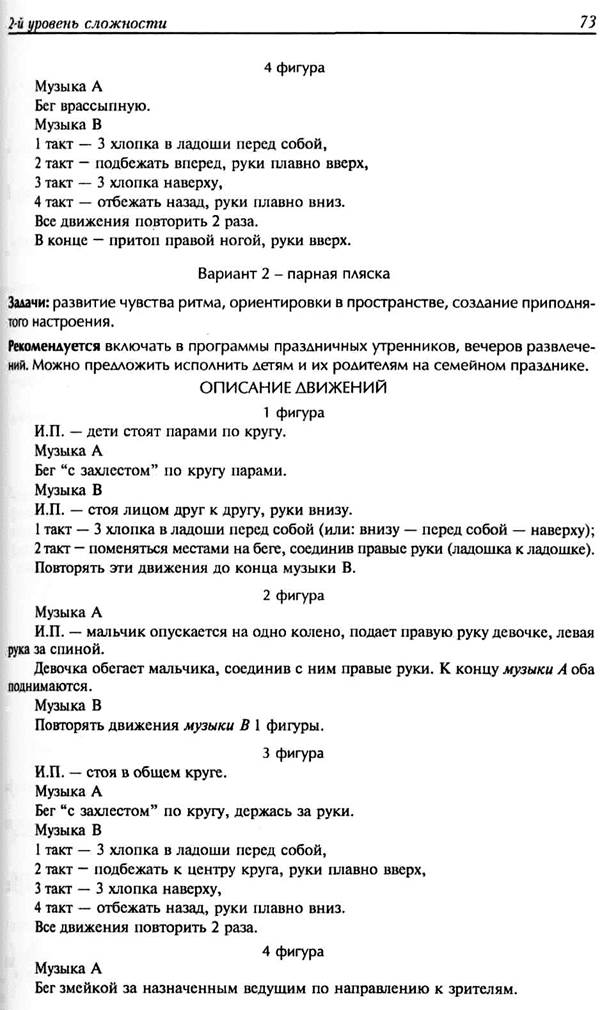 2-й уровень сложности 73

4 фигура

Музыка А
Бег врассыпную.
Музыка В
1 такт — 3 хлопка в ладоши перед собой,
2 такт — подбежать вперед, руки плавно вверх,
3 такт — 3 хлопка наверху,
4 такт — отбежать назад, руки плавно вниз.
Все движения повторить 2 раза.
В конце — притоп правой ногой, руки вверх.

Вариант 2 – парная пляска

Задачи: развитие чувства ритма, ориентировки в пространстве, создание приподнятого настроения.

Рекомендуется включать в программы праздничных утренников, вечеров развлечений. Можно предложить исполнить детям и их родителям на семейном празднике.

ОПИСАНИЕ ДВИЖЕНИЙ

1 фигура

И.П. — дети стоят парами по кругу.
Музыка А
Бег "с захлестом" по кругу парами.
Музыка В
И.П. — стоя лицом друг к другу, руки внизу.
1 такт — 3 хлопка в ладоши перед собой (или: внизу — перед собой — наверху);
2 такт — поменяться местами на беге, соединив правые руки (ладошка к ладошке).
Повторять эти движения до конца музыки В.

2 фигура

Музыка А
И.П. — мальчик опускается на одно колено, подает правую руку девочке, левая рука за спиной.
Девочка обегает мальчика, соединив с ним правые руки. К концу музыки А оба поднимаются.
Музыка В
Повторять движения музыки В 1 фигуры.

3 фигура

И.П. — стоя в общем круге.
Музыка А
Бег "с захлестом" по кругу, держась за руки.
Музыка В
1 такт — 3 хлопка в ладоши перед собой,
2 такт — подбежать к центру круга, руки плавно вверх,
3 такт — 3 хлопка наверху,
4 такт — отбежать назад, руки плавно вниз.
Все движения повторить 2 раза.

4 фигура

Музыка А
Бег змейкой за назначенным ведущим по направлению к зрителям.